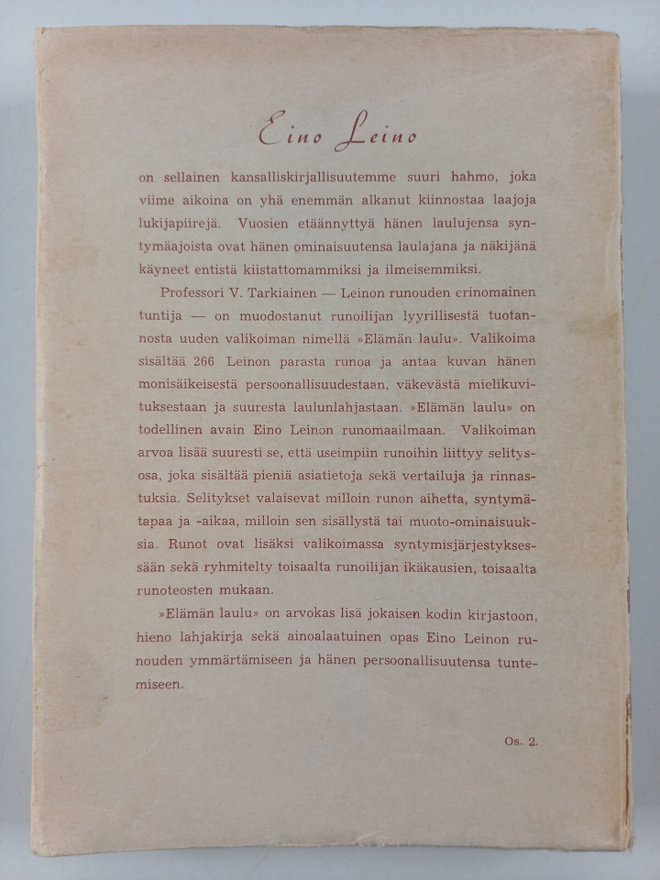 Eino Leino

on sellainen kansalliskirjallisuutemme suuri hahmo, joka viime aikoina on yhä enemmän alkanut kiinnostaa laajoja lukijapiirejä. Vuosien etäännyttyä hänen laulujensa syntymäajoista ovat hänen ominaisuutensa laulajana ja näkijänä käyneet entistä kiistattomammiksi ja ilmeisemmiksi.

Professori V. Tarkiainen — Leinon runouden erinomainen tuntija — on muodostanut runoilijan lyyrillisestä tuotannosta uuden valikoiman nimellä »Elämän laulu». Valikoima sisältää 266 Leinon parasta runoa ja antaa kuvan hänen monisäikeisestä persoonallisuudestaan, väkevästä mielikuvituksestaan ja suuresta laulunlahjastaan. »Elämän laulu» on todellinen avain Eino Leinon runomaailmaan. Valikoiman arvoa lisää suuresti se, että useimpiin runoihin liittyy selitysosa, joka sisältää pieniä asiatietoja sekä vertailuja ja rinnastuksia. Selitykset valaisevat milloin runon aihetta, syntymätapaa ja -aikaa, milloin sen sisällystä tai muoto-ominaisuuksia. Runot ovat lisäksi valikoimassa syntymisjärjestyksessään sekä ryhmitelty toisaalta runoilijan ikäkausien, toisaalta runoteosten mukaan.

»Elämän laulu» on arvokas lisä jokaisen kodin kirjastoon, hieno lahjakirja sekä ainoalaatuinen opas Eino Leinon runouden ymmärtämiseen ja hänen persoonallisuutensa tuntemiseen.

Os. 2.